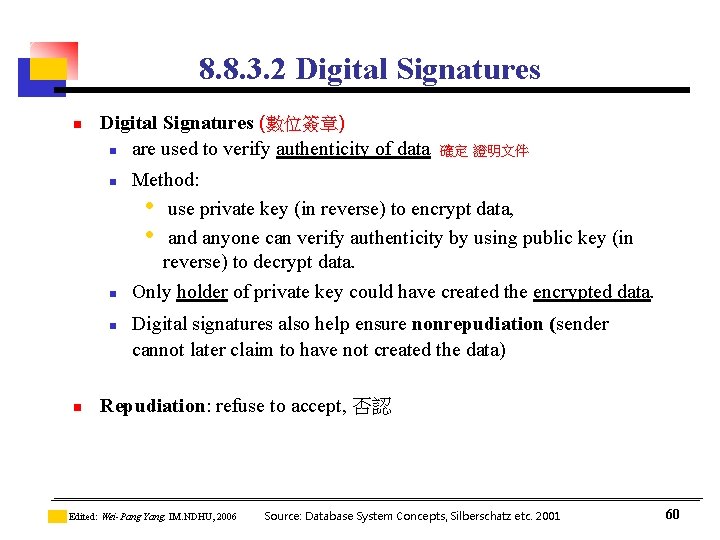 8.8.3.2 Digital Signatures

Digital Signatures (數位簽章)

are used to verify authenticity of data 確定 證明文件

Method:

use private key (in reverse) to encrypt data,

and anyone can verify authenticity by using public key (in reverse) to decrypt data.

Only holder of private key could have created the encrypted data.

Digital signatures also help ensure nonrepudiation (sender cannot later claim to have not created the data)

Repudiation: refuse to accept, 否認

Edited: Wei-Pang Yang, IM.NDHU, 2006 Source: Database System Concepts, Silberschatz etc. 2001 60